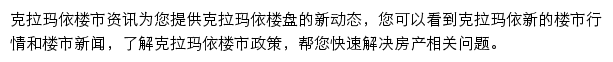 克拉玛依楼市资讯为您提供克拉玛依楼盘的新动态，您可以看到克拉玛依新的楼市行情和楼市新闻，了解克拉玛依楼市政策，帮您快速解决房产相关问题。